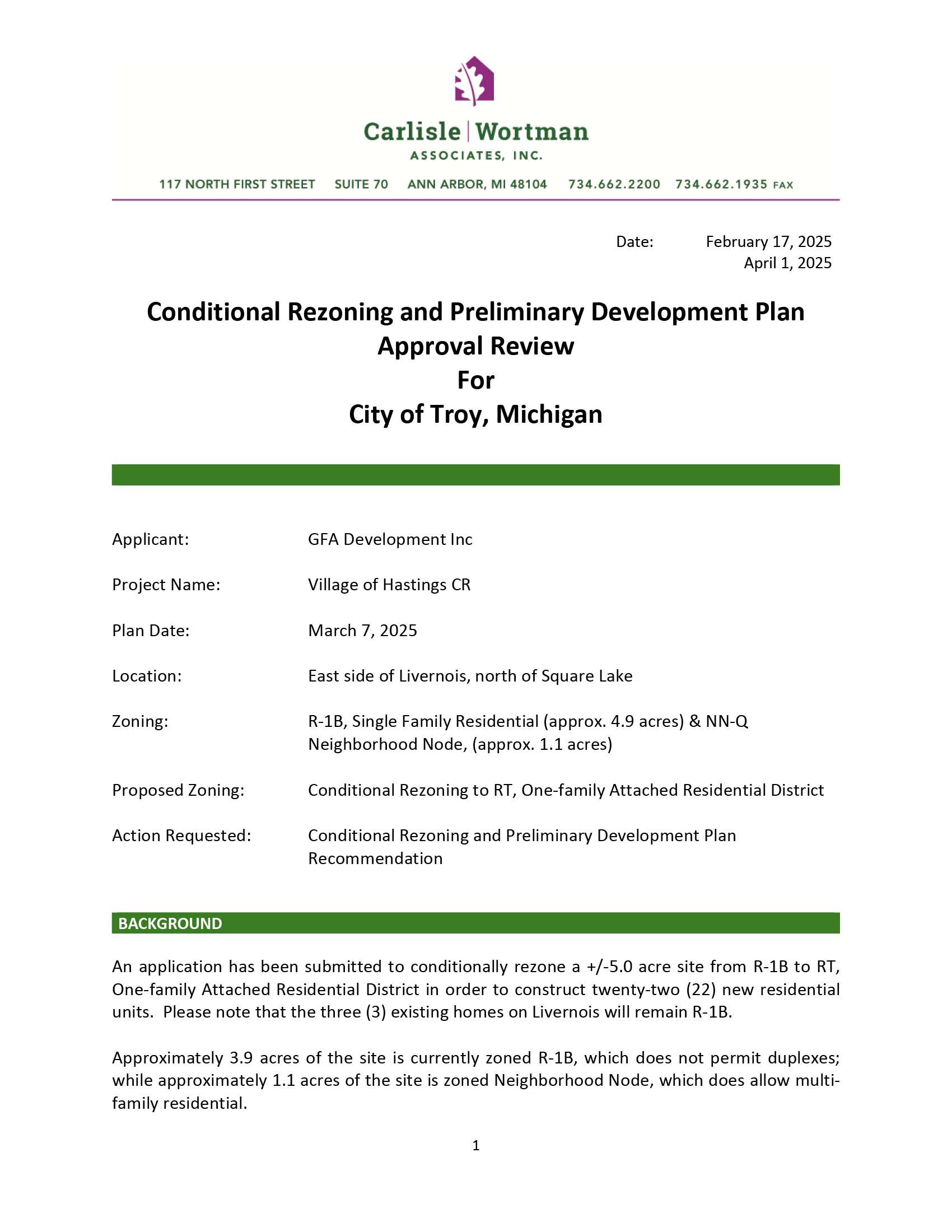 Carlisle | Wortman
ASSOCIATES, INC.

117 NORTH FIRST STREET SUITE 70 ANN ARBOR, MI 48104 734.662.2200 734.662.1935 FAX

Date: February 17, 2025
April 1, 2025

Conditional Rezoning and Preliminary Development Plan Approval Review
For
City of Troy, Michigan

Applicant: GFA Development Inc

Project Name: Village of Hastings CR

Plan Date: March 7, 2025

Location: East side of Livernois, north of Square Lake

Zoning: R-1B, Single Family Residential (approx. 4.9 acres) & NN-Q Neighborhood Node, (approx. 1.1 acres)

Proposed Zoning: Conditional Rezoning to RT, One-family Attached Residential District

Action Requested: Conditional Rezoning and Preliminary Development Plan Recommendation

BACKGROUND

An application has been submitted to conditionally rezone a +/-5.0 acre site from R-1B to RT, One-family Attached Residential District in order to construct twenty-two (22) new residential units. Please note that the three (3) existing homes on Livernois will remain R-1B.

Approximately 3.9 acres of the site is currently zoned R-1B, which does not permit duplexes; while approximately 1.1 acres of the site is zoned Neighborhood Node, which does allow multi-family residential.

1